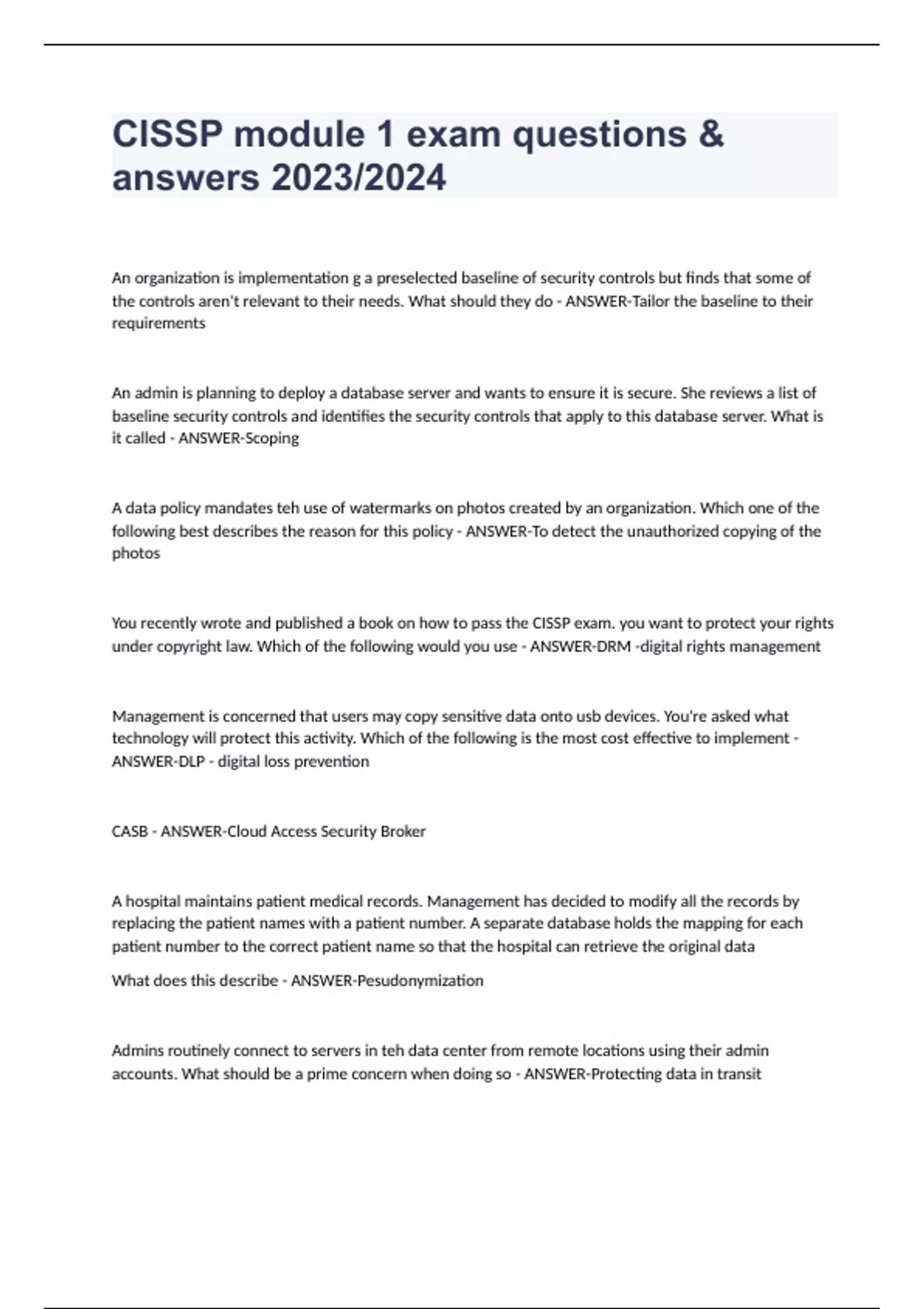 CISSP module 1 exam questions & answers 2023/2024

An organization is implementation g a preselected baseline of security controls but finds that some of the controls aren't relevant to their needs. What should they do - ANSWER-Tailor the baseline to their requirements

An admin is planning to deploy a database server and wants to ensure it is secure. She reviews a list of baseline security controls and identifies the security controls that apply to this database server. What is it called - ANSWER-Scoping

A data policy mandates teh use of watermarks on photos created by an organization. Which one of the following best describes the reason for this policy - ANSWER-To detect the unauthorized copying of the photos

You recently wrote and published a book on how to pass the CISSP exam. you want to protect your rights under copyright law. Which of the following would you use - ANSWER-DRM -digital rights management

Management is concerned that users may copy sensitive data onto usb devices. You're asked what technology will protect this activity. Which of the following is the most cost effective to implement - ANSWER-DLP - digital loss prevention

CASB - ANSWER-Cloud Access Security Broker

A hospital maintains patient medical records. Management has decided to modify all the records by replacing the patient names with a patient number. A separate database holds the mapping for each patient number to the correct patient name so that the hospital can retrieve the original data

What does this describe - ANSWER-Pesudonymization

Admins routinely connect to servers in teh data center from remote locations using their admin accounts. What should be a prime concern when doing so - ANSWER-Protecting data in transit